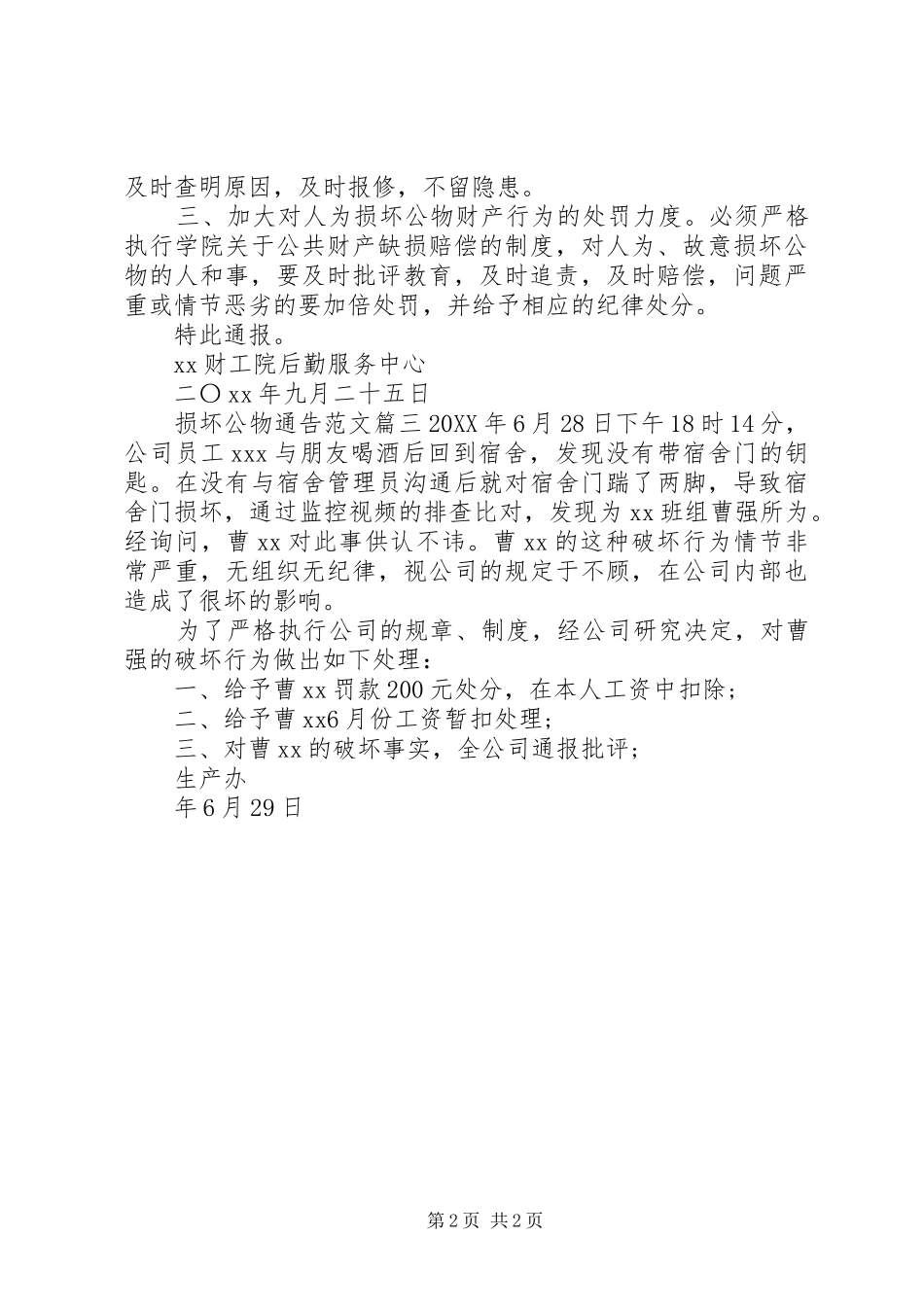 及时查明原因，及时报修，不留隐患。

三、加大对人为损坏公物财产行为的处罚力度。必须严格执行学院关于公共财产缺损赔偿的制度，对人为、故意损坏公物的人和事，要及时批评教育，及时追责，及时赔偿，问题严重或情节恶劣的要加倍处罚，并给予相应的纪律处分。

特此通报。

xx 财工院后勤服务中心

二〇 xx 年九月二十五日

损坏公物通告范文篇三 20XX 年 6 月 28 日下午 18 时 14 分，公司员工 xxx 与朋友喝酒后回到宿舍，发现没有带宿舍门的钥匙。在没有与宿舍管理员沟通后就对宿舍门踹了两脚，导致宿舍门损坏，通过监控视频的排查比对，发现为 xx 班组曹强所为。经询问，曹 xx 对此事供认不讳。曹 xx 的这种破坏行为情节非常严重，无组织无纪律，视公司的规定于不顾，在公司内部也造成了很坏的影响。

为了严格执行公司的规章、制度，经公司研究决定，对曹强的破坏行为做出如下处理：

一、给予曹 xx 罚款 200 元处分，在本人工资中扣除；

二、给予曹 xx6 月份工资暂扣处理；

三、对曹 xx 的破坏事实，全公司通报批评；

生产办

年 6 月 29 日

第 2 页 共 2 页